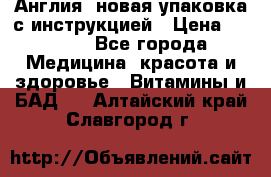 Англия новая упаковка с инструкцией Цена
Все города
Медицина красота и здоровье Витамины и БАД Алтайский край Славгород г

http://Объявлений.сайт